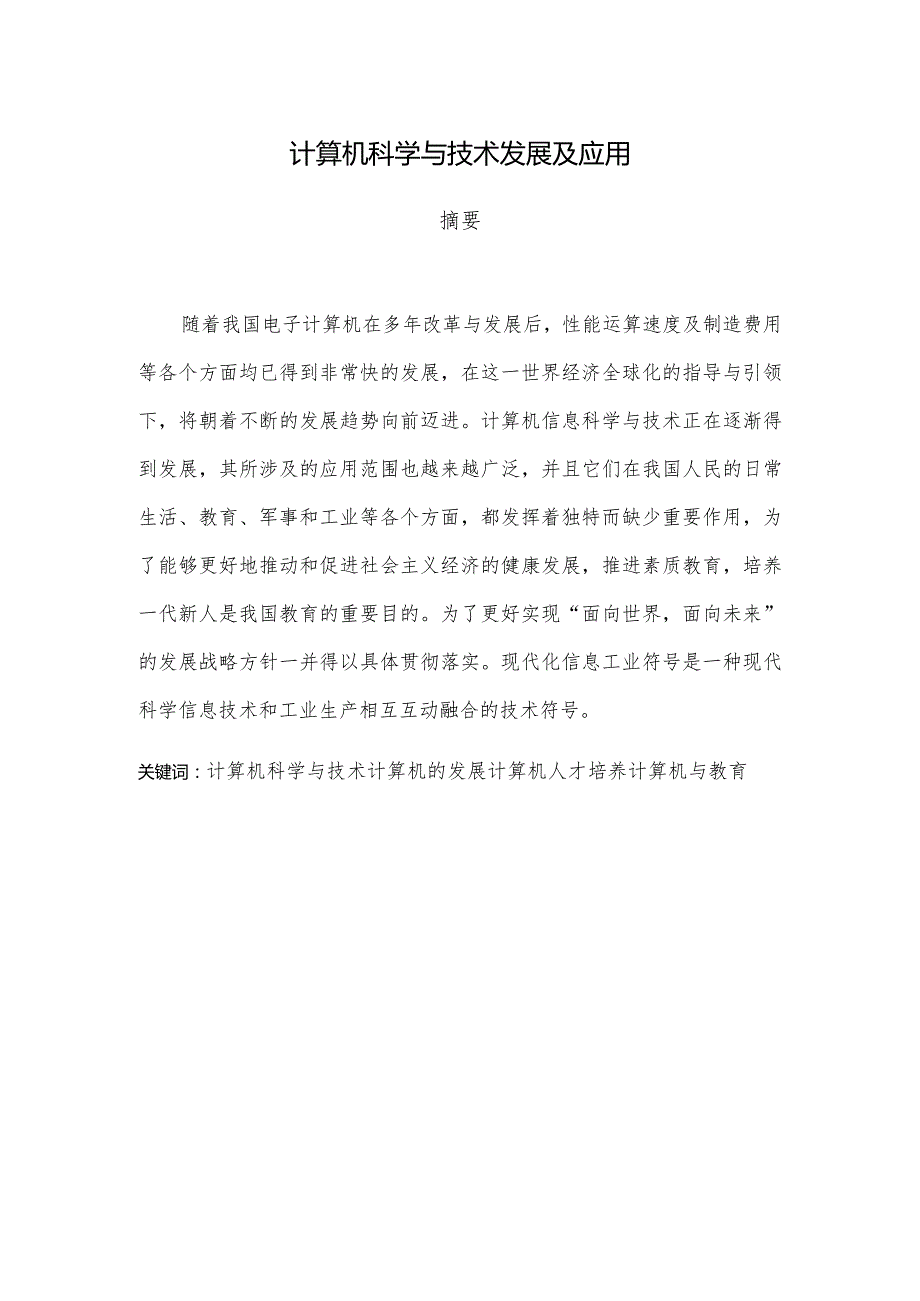 计算机科学与技术发展及应用

摘要

随着我国电子计算机在多年改革与发展后，性能运算速度及制造费用等各个方面均已得到非常快的发展，在这一世界经济全球化的指导与引领下，将朝着不断的发展趋势向前迈进。计算机信息科学与技术正在逐渐得到发展，其所涉及的应用范围也越来越广泛，并且它们在我国人民的日常生活、教育、军事和工业等各个方面，都发挥着独特而缺少重要作用，为了能够更好地推动和促进社会主义经济的健康发展，推进素质教育，培养一代新人是我国教育的重要目的。为了更好实现“面向世界，面向未来”的发展战略方针一并得以具体贯彻落实。现代化信息工业符号是一种现代科学信息技术和工业生产相互互动融合的技术符号。

关键词：计算机科学与技术计算机的发展计算机人才培养计算机与教育